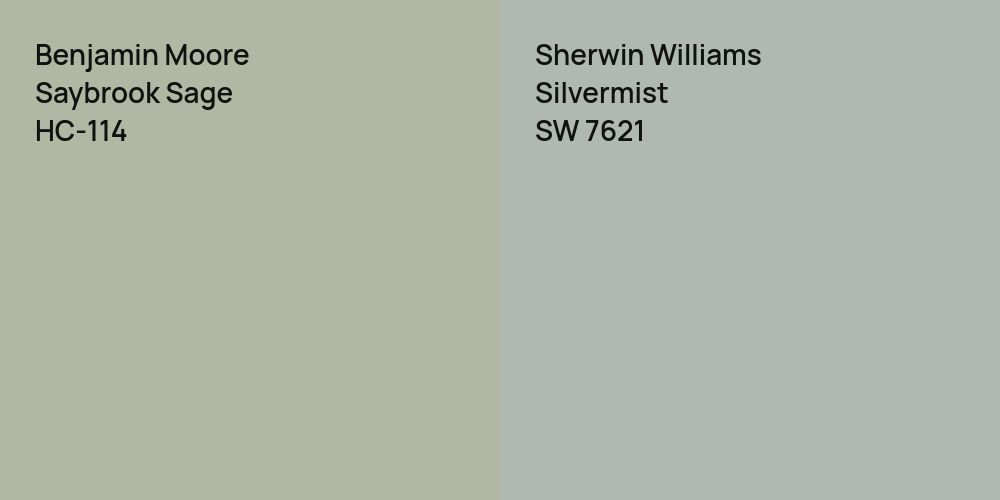 Benjamin Moore
Saybrook Sage
HC-114

Sherwin Williams
Silvermist
SW 7621